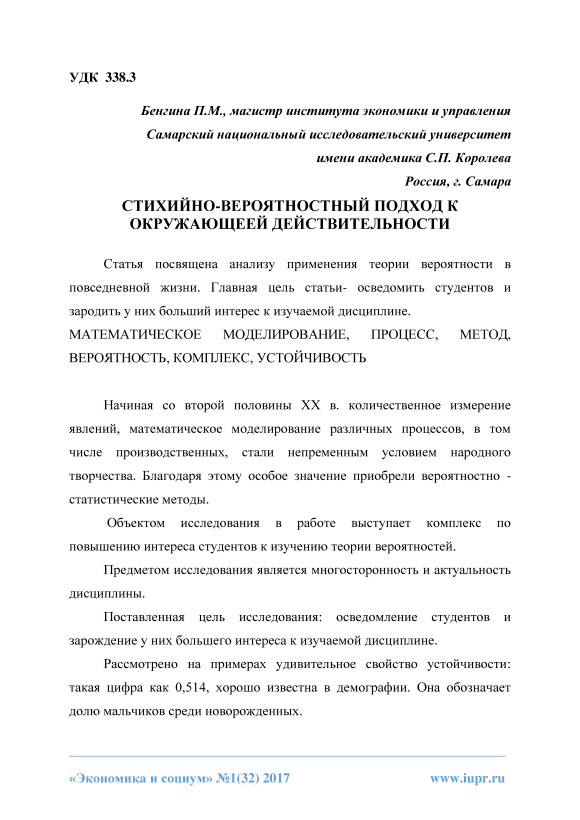 УДК 338.3

Бенгина П.М., магистр института экономики и управления
Самарский национальный исследовательский университет
имени академика С.П. Королева
Россия, г. Самара

СТИХИЙНО-ВЕРОЯТНОСТНЫЙ ПОДХОД К ОКРУЖАЮЩЕЕЙ ДЕЙСТВИТЕЛЬНОСТИ

Статья посвящена анализу применения теории вероятности в повседневной жизни. Главная цель статьи- осведомить студентов и зародить у них больший интерес к изучаемой дисциплине.

МАТЕМАТИЧЕСКОЕ МОДЕЛИРОВАНИЕ, ПРОЦЕСС, МЕТОД, ВЕРОЯТНОСТЬ, КОМПЛЕКС, УСТОЙЧИВОСТЬ

Начиная со второй половины XX в. количественное измерение явлений, математическое моделирование различных процессов, в том числе производственных, стали непременным условием народного творчества. Благодаря этому особое значение приобрели вероятностно - статистические методы.

Объектом исследования в работе выступает комплекс по повышению интереса студентов к изучению теории вероятностей.

Предметом исследования является многосторонность и актуальность дисциплины.

Поставленная цель исследования: осведомление студентов и зарождение у них большего интереса к изучаемой дисциплине.

Рассмотрено на примерах удивительное свойство устойчивости: такая цифра как 0,514, хорошо известна в демографии. Она обозначает долю мальчиков среди новорожденных.

«Экономика и социум» №1(32) 2017 www.iupr.ru